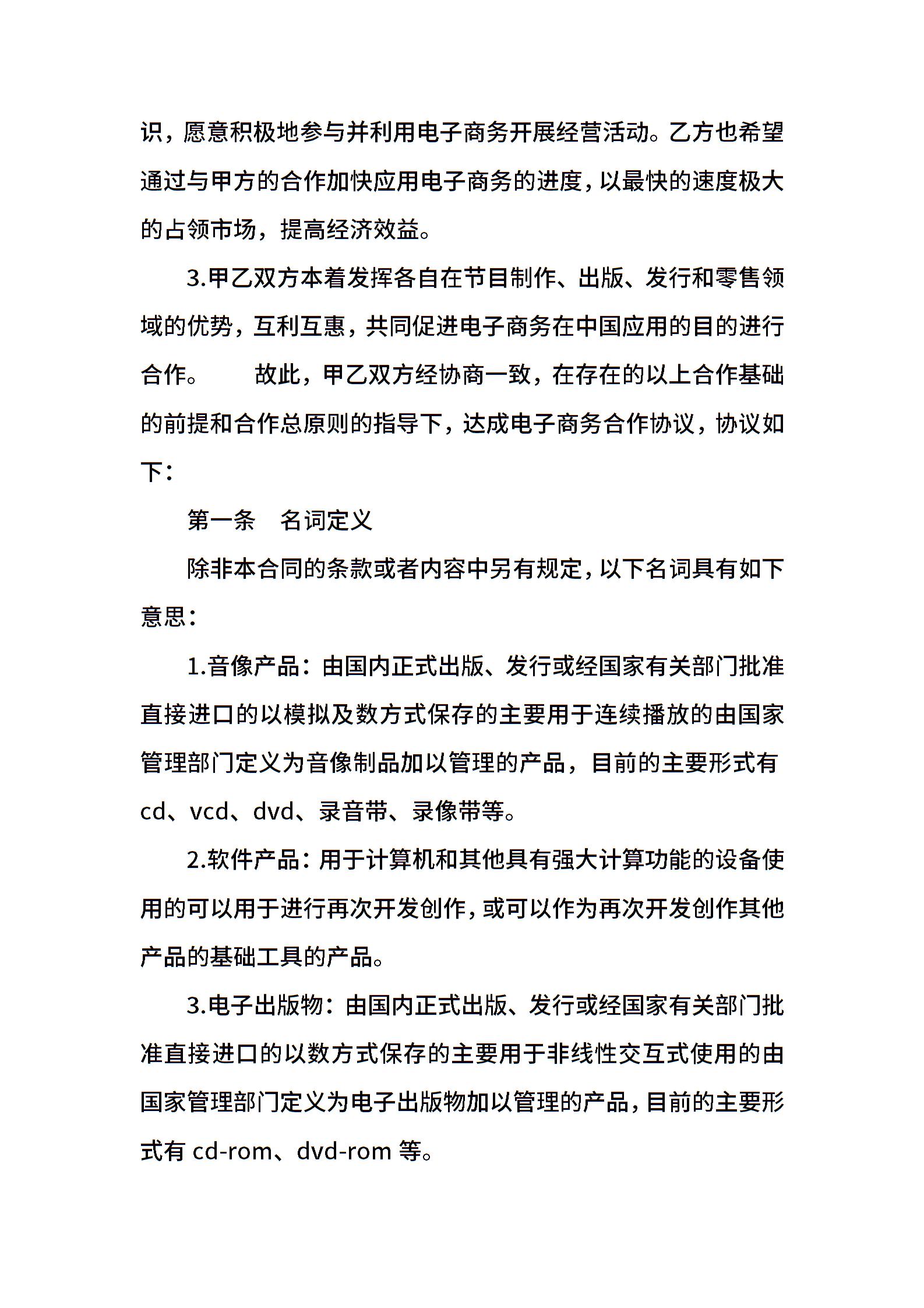 识，愿意积极地参与并利用电子商务开展经营活动。乙方也希望通过与甲方的合作加快应用电子商务的进度，以最快的速度极大的占领市场，提高经济效益。

3.甲乙双方本着发挥各自在节目制作、出版、发行和零售领域的优势，互利互惠，共同促进电子商务在中国应用的目的进行合作。　　故此，甲乙双方经协商一致，在存在的以上合作基础的前提和合作总原则的指导下，达成电子商务合作协议，协议如下：

第一条　名词定义

除非本合同的条款或者内容中另有规定，以下名词具有如下意思：

1.音像产品：由国内正式出版、发行或经国家有关部门批准直接进口的以模拟及数方式保存的主要用于连续播放的由国家管理部门定义为音像制品加以管理的产品，目前的主要形式有cd、vcd、dvd、录音带、录像带等。

2.软件产品：用于计算机和其他具有强大计算功能的设备使用的可以用于进行再次开发创作，或可以作为再次开发创作其他产品的基础工具的产品。

3.电子出版物：由国内正式出版、发行或经国家有关部门批准直接进口的以数方式保存的主要用于非线性交互式使用的由国家管理部门定义为电子出版物加以管理的产品，目前的主要形式有 cd-rom、dvd-rom 等。